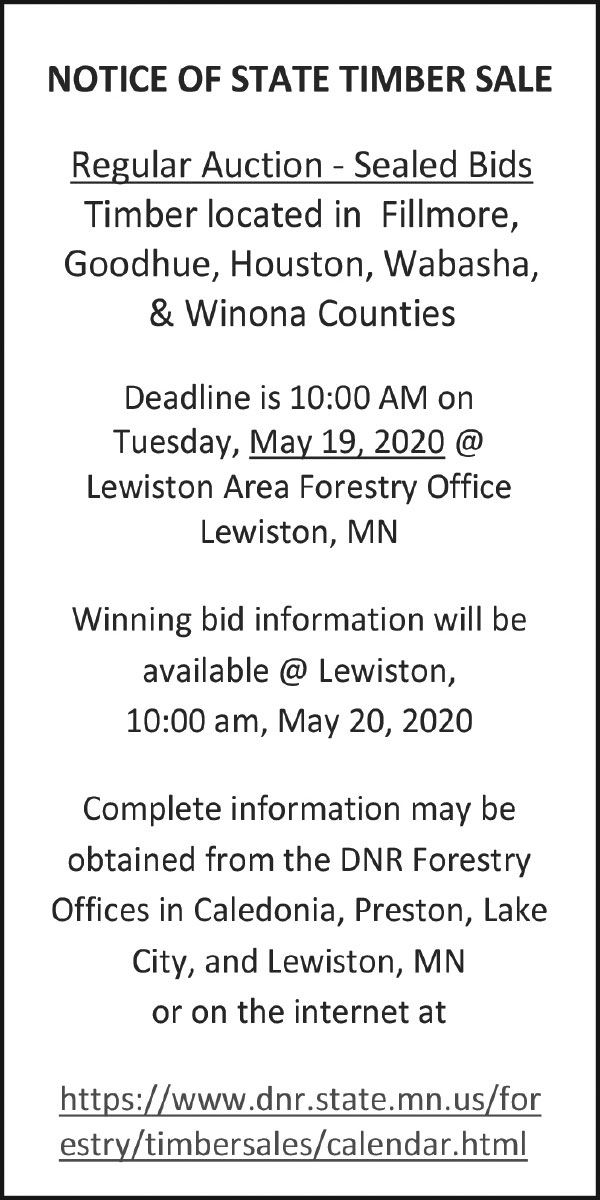 NOTICE OF STATE TIMBER SALE

Regular Auction - Sealed Bids
Timber located in Fillmore, Goodhue, Houston, Wabasha, & Winona Counties

Deadline is 10:00 AM on Tuesday, May 19, 2020 @ Lewiston Area Forestry Office Lewiston, MN

Winning bid information will be available @ Lewiston, 10:00 am, May 20, 2020

Complete information may be obtained from the DNR Forestry Offices in Caledonia, Preston, Lake City, and Lewiston, MN or on the internet at

https://www.dnr.state.mn.us/forestry/timbersales/calendar.html